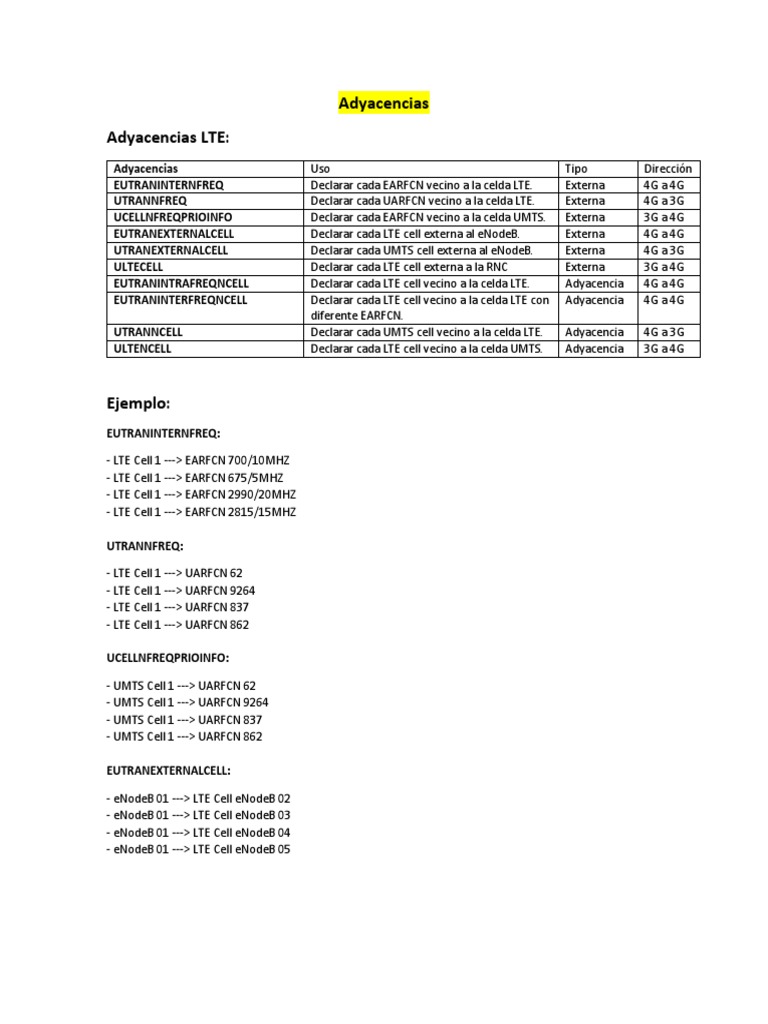 Adyacencias

Adyacencias LTE:

| Adyacencias | Uso | Tipo | Dirección |
|---|---|---|---|
| EUTRANINTERNFREQ | Declarar cada EARFCN vecino a la celda LTE. | Externa | 4G a 4G |
| UTRANNFREQ | Declarar cada UARFCN vecino a la celda LTE. | Externa | 4G a 3G |
| UCELLNFREQPRIOINFO | Declarar cada EARFCN vecino a la celda UMTS. | Externa | 3G a 4G |
| EUTRANEXTERNALCELL | Declarar cada LTE cell externa al eNodeB. | Externa | 4G a 4G |
| UTRANEXTERNALCELL | Declarar cada UMTS cell externa al eNodeB. | Externa | 4G a 3G |
| ULTECELL | Declarar cada LTE cell externa a la RNC | Externa | 3G a 4G |
| EUTRANINTRAFREQNCELL | Declarar cada LTE cell vecino a la celda LTE. | Adyacencia | 4G a 4G |
| EUTRANINTERFREQNCELL | Declarar cada LTE cell vecino a la celda LTE con diferente EARFCN. | Adyacencia | 4G a 4G |
| UTRANNCELL | Declarar cada UMTS cell vecino a la celda LTE. | Adyacencia | 4G a 3G |
| ULTENCELL | Declarar cada LTE cell vecino a la celda UMTS. | Adyacencia | 3G a 4G |

Ejemplo:

EUTRANINTERNFREQ:

- LTE Cell 1 ---> EARFCN 700/10MHZ
- LTE Cell 1 ---> EARFCN 675/5MHZ
- LTE Cell 1 ---> EARFCN 2990/20MHZ
- LTE Cell 1 ---> EARFCN 2815/15MHZ

UTRANNFREQ:

- LTE Cell 1 ---> UARFCN 62
- LTE Cell 1 ---> UARFCN 9264
- LTE Cell 1 ---> UARFCN 837
- LTE Cell 1 ---> UARFCN 862

UCELLNFREQPRIOINFO:

- UMTS Cell 1 ---> UARFCN 62
- UMTS Cell 1 ---> UARFCN 9264
- UMTS Cell 1 ---> UARFCN 837
- UMTS Cell 1 ---> UARFCN 862

EUTRANEXTERNALCELL:

- eNodeB 01 ---> LTE Cell eNodeB 02
- eNodeB 01 ---> LTE Cell eNodeB 03
- eNodeB 01 ---> LTE Cell eNodeB 04
- eNodeB 01 ---> LTE Cell eNodeB 05